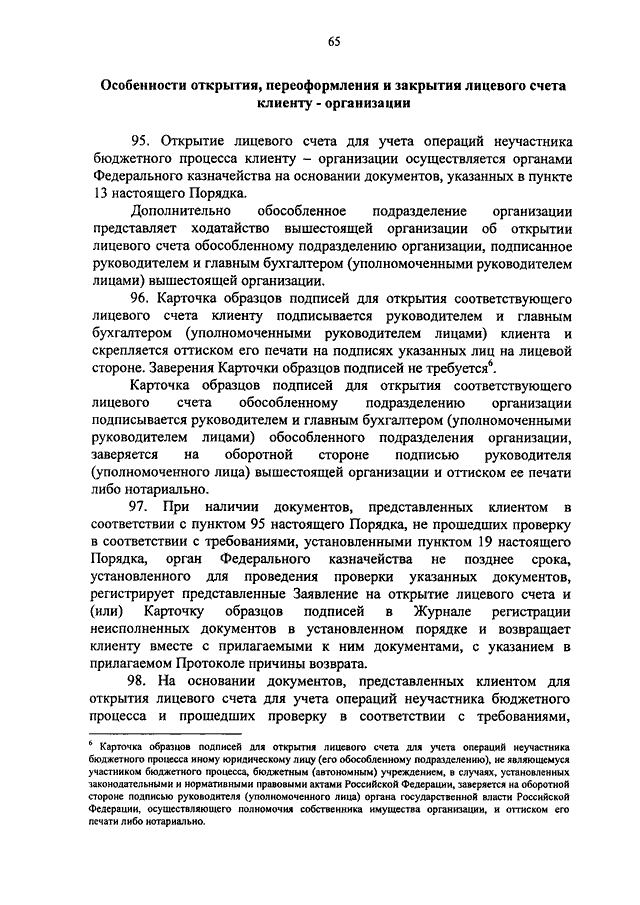 65

Особенности открытия, переоформления и закрытия лицевого счета клиенту - организации

95. Открытие лицевого счета для учета операций неучастника бюджетного процесса клиенту – организации осуществляется органами Федерального казначейства на основании документов, указанных в пункте 13 настоящего Порядка.

Дополнительно обособленное подразделение организации представляет ходатайство вышестоящей организации об открытии лицевого счета обособленному подразделению организации, подписанное руководителем и главным бухгалтером (уполномоченными руководителем лицами) вышестоящей организации.

96. Карточка образцов подписей для открытия соответствующего лицевого счета клиенту подписывается руководителем и главным бухгалтером (уполномоченными руководителем лицами) клиента и скрепляется оттиском его печати на подписях указанных лиц на лицевой стороне. Заверения Карточки образцов подписей не требуется$^6$.

Карточка образцов подписей для открытия соответствующего лицевого счета обособленному подразделению организации подписывается руководителем и главным бухгалтером (уполномоченными руководителем лицами) обособленного подразделения организации, заверяется на оборотной стороне подписью руководителя (уполномоченного лица) вышестоящей организации и оттиском ее печати либо нотариально.

97. При наличии документов, представленных клиентом в соответствии с пунктом 95 настоящего Порядка, не прошедших проверку в соответствии с требованиями, установленными пунктом 19 настоящего Порядка, орган Федерального казначейства не позднее срока, установленного для проведения проверки указанных документов, регистрирует представленные Заявление на открытие лицевого счета и (или) Карточку образцов подписей в Журнале регистрации неисполненных документов в установленном порядке и возвращает клиенту вместе с прилагаемыми к ним документами, с указанием в прилагаемом Протоколе причины возврата.

98. На основании документов, представленных клиентом для открытия лицевого счета для учета операций неучастника бюджетного процесса и прошедших проверку в соответствии с требованиями,

$^6$ Карточка образцов подписей для открытия лицевого счета для учета операций неучастника бюджетного процесса иному юридическому лицу (его обособленному подразделению), не являющемуся участником бюджетного процесса, бюджетным (автономным) учреждением, в случаях, установленных законодательными и нормативными правовыми актами Российской Федерации, заверяется на оборотной стороне подписью руководителя (уполномоченного лица) органа государственной власти Российской Федерации, осуществляющего полномочия собственника имущества организации, и оттиском его печати либо нотариально.